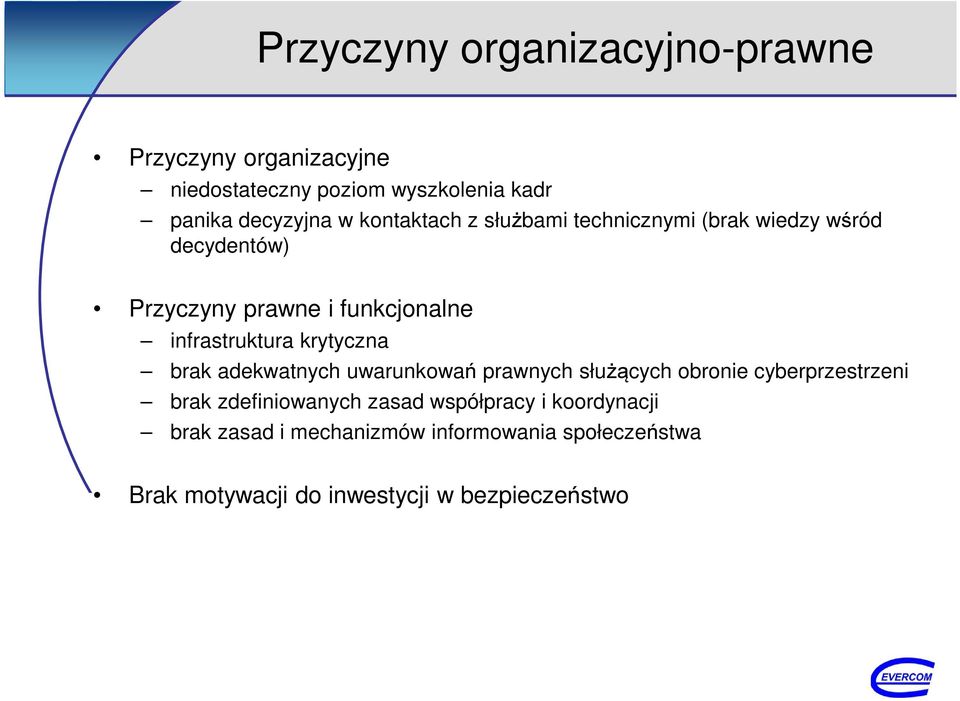 Przyczyny organizacyjno-prawne

• Przyczyny organizacyjne
– niedostateczny poziom wyszkolenia kadr
– panika decyzyjna w kontaktach z służbami technicznymi (brak wiedzy wśród decydentów)

• Przyczyny prawne i funkcjonalne
– infrastruktura krytyczna
– brak adekwatnych uwarunkowań prawnych służących obronie cyberprzestrzeni
– brak zdefiniowanych zasad współpracy i koordynacji
– brak zasad i mechanizmów informowania społeczeństwa

• Brak motywacji do inwestycji w bezpieczeństwo

EVERCOM